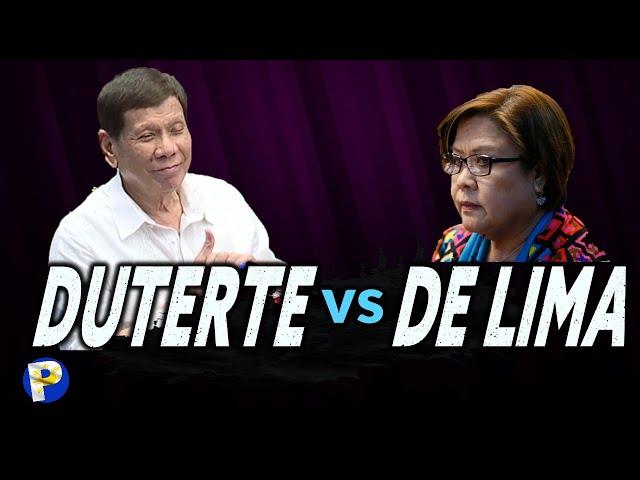 DUTERTE vs DE LIMA

P